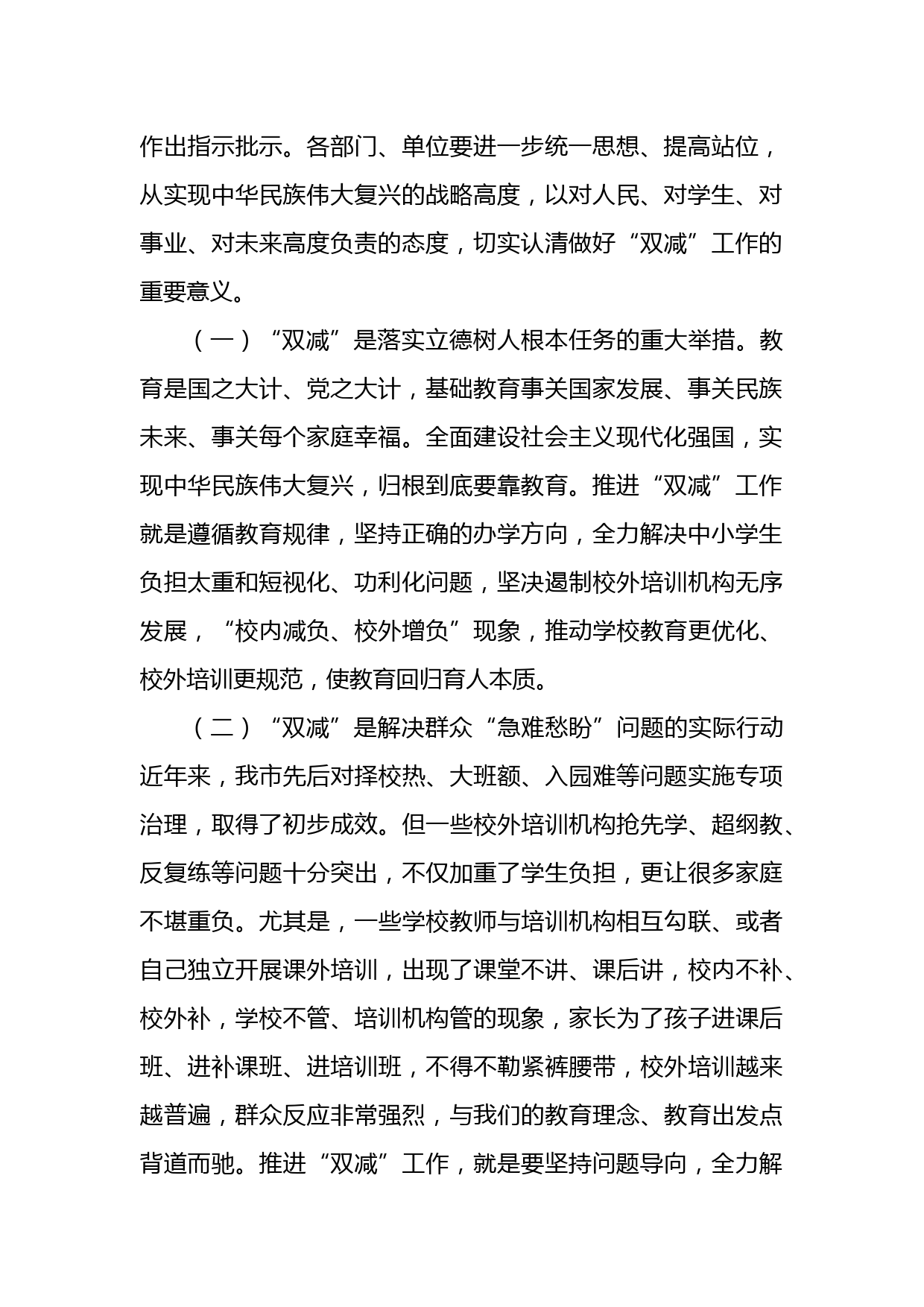 作出指示批示。各部门、单位要进一步统一思想、提高站位，从实现中华民族伟大复兴的战略高度，以对人民、对学生、对事业、对未来高度负责的态度，切实认清做好“双减”工作的重要意义。

（一）“双减”是落实立德树人根本任务的重大举措。教育是国之大计、党之大计，基础教育事关国家发展、事关民族未来、事关每个家庭幸福。全面建设社会主义现代化强国，实现中华民族伟大复兴，归根到底要靠教育。推进“双减”工作就是遵循教育规律，坚持正确的办学方向，全力解决中小学生负担太重和短视化、功利化问题，坚决遏制校外培训机构无序发展，“校内减负、校外增负”现象，推动学校教育更优化、校外培训更规范，使教育回归育人本质。

（二）“双减”是解决群众“急难愁盼”问题的实际行动近年来，我市先后对择校热、大班额、入园难等问题实施专项治理，取得了初步成效。但一些校外培训机构抢先学、超纲教、反复练等问题十分突出，不仅加重了学生负担，更让很多家庭不堪重负。尤其是，一些学校教师与培训机构相互勾联、或者自己独立开展课外培训，出现了课堂不讲、课后讲，校内不补、校外补，学校不管、培训机构管的现象，家长为了孩子进课后班、进补课班、进培训班，不得不勒紧裤腰带，校外培训越来越普遍，群众反应非常强烈，与我们的教育理念、教育出发点背道而驰。推进“双减”工作，就是要坚持问题导向，全力解